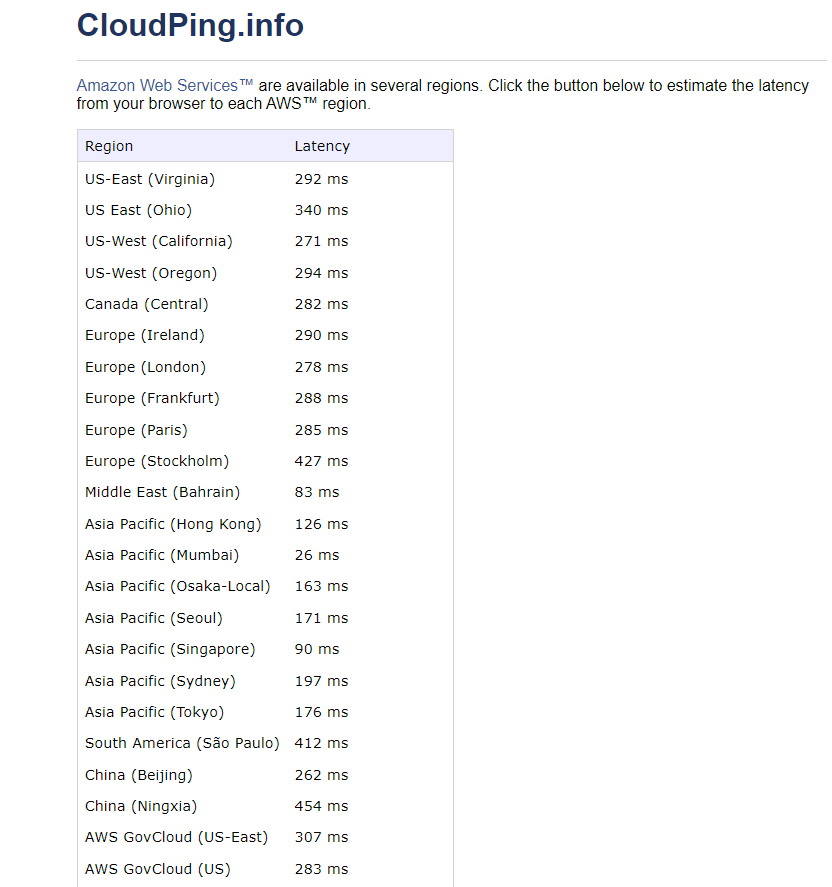 CloudPing.info

Amazon Web Services™ are available in several regions. Click the button below to estimate the latency from your browser to each AWS™ region.

| Region | Latency |
|---|---|
| US-East (Virginia) | 292 ms |
| US East (Ohio) | 340 ms |
| US-West (California) | 271 ms |
| US-West (Oregon) | 294 ms |
| Canada (Central) | 282 ms |
| Europe (Ireland) | 290 ms |
| Europe (London) | 278 ms |
| Europe (Frankfurt) | 288 ms |
| Europe (Paris) | 285 ms |
| Europe (Stockholm) | 427 ms |
| Middle East (Bahrain) | 83 ms |
| Asia Pacific (Hong Kong) | 126 ms |
| Asia Pacific (Mumbai) | 26 ms |
| Asia Pacific (Osaka-Local) | 163 ms |
| Asia Pacific (Seoul) | 171 ms |
| Asia Pacific (Singapore) | 90 ms |
| Asia Pacific (Sydney) | 197 ms |
| Asia Pacific (Tokyo) | 176 ms |
| South America (São Paulo) | 412 ms |
| China (Beijing) | 262 ms |
| China (Ningxia) | 454 ms |
| AWS GovCloud (US-East) | 307 ms |
| AWS GovCloud (US) | 283 ms |